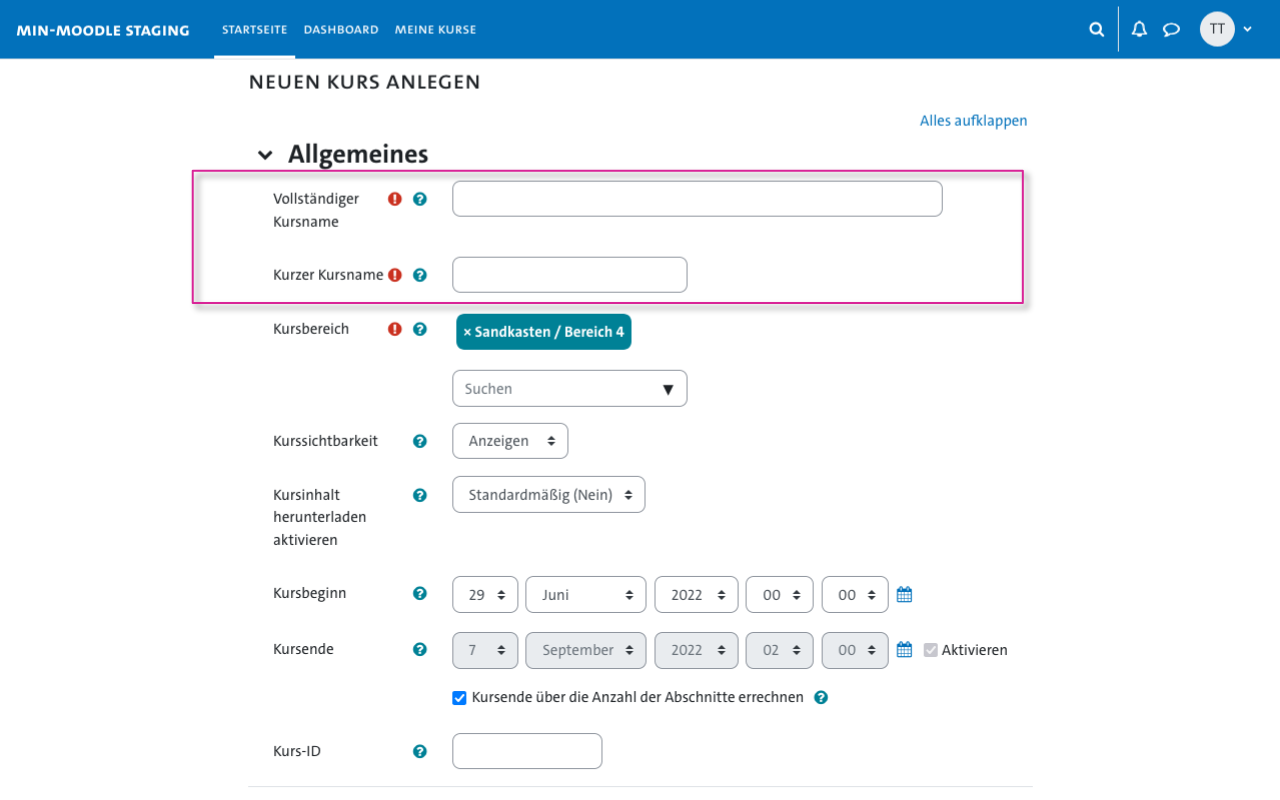 MIN-MOODLE STAGING STARTSEITE DASHBOARD MEINE KURSE TT

NEUEN KURS ANLEGEN

Alles aufklappen

Allgemeines

Vollständiger Kursname

Kurzer Kursname

Kursbereich
× Sandkasten / Bereich 4
Suchen

Kurssichtbarkeit
Anzeigen

Kursinhalt herunterladen aktivieren
Standardmäßig (Nein)

Kursbeginn
29 Juni 2022 00 00

Kursende
7 September 2022 02 00 Aktivieren

Kursende über die Anzahl der Abschnitte errechnen

Kurs-ID